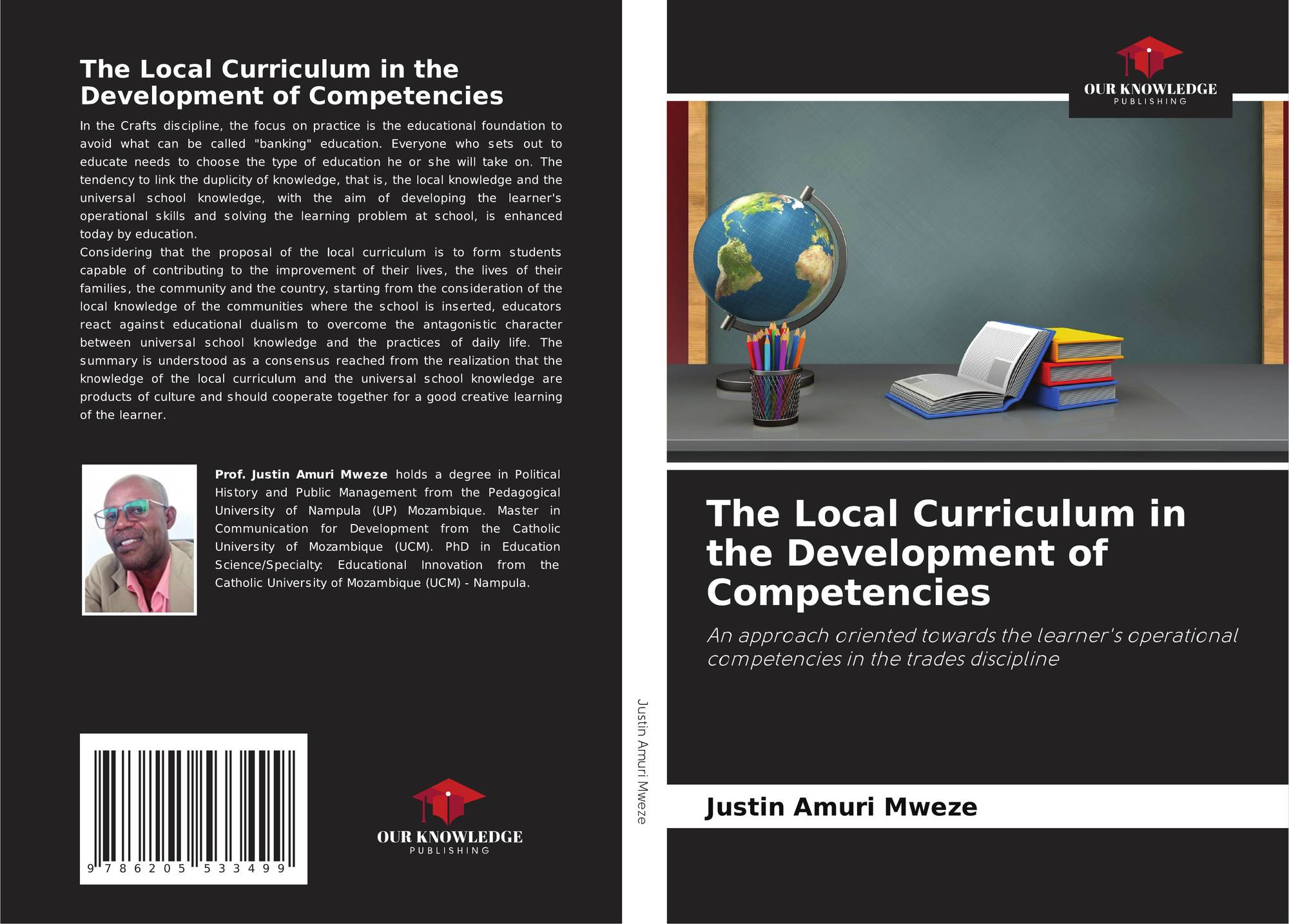 The Local Curriculum in the Development of Competencies

In the Crafts discipline, the focus on practice is the educational foundation to avoid what can be called "banking" education. Everyone who sets out to educate needs to choose the type of education he or she will take on. The tendency to link the duplicity of knowledge, that is, the local knowledge and the universal school knowledge, with the aim of developing the learner's operational skills and solving the learning problem at school, is enhanced today by education.
Considering that the proposal of the local curriculum is to form students capable of contributing to the improvement of their lives, the lives of their families, the community and the country, starting from the consideration of the local knowledge of the communities where the school is inserted, educators react against educational dualism to overcome the antagonistic character between universal school knowledge and the practices of daily life. The summary is understood as a consensus reached from the realization that the knowledge of the local curriculum and the universal school knowledge are products of culture and should cooperate together for a good creative learning of the learner.

Prof. Justin Amuri Mweze holds a degree in Political History and Public Management from the Pedagogical University of Nampula (UP) Mozambique. Master in Communication for Development from the Catholic University of Mozambique (UCM). PhD in Education Science/Specialty: Educational Innovation from the Catholic University of Mozambique (UCM) - Nampula.

9 786205 533499

OUR KNOWLEDGE
PUBLISHING

Justin Amuri Mweze

OUR KNOWLEDGE
PUBLISHING

The Local Curriculum in the Development of Competencies

An approach oriented towards the learner's operational competencies in the trades discipline

Justin Amuri Mweze